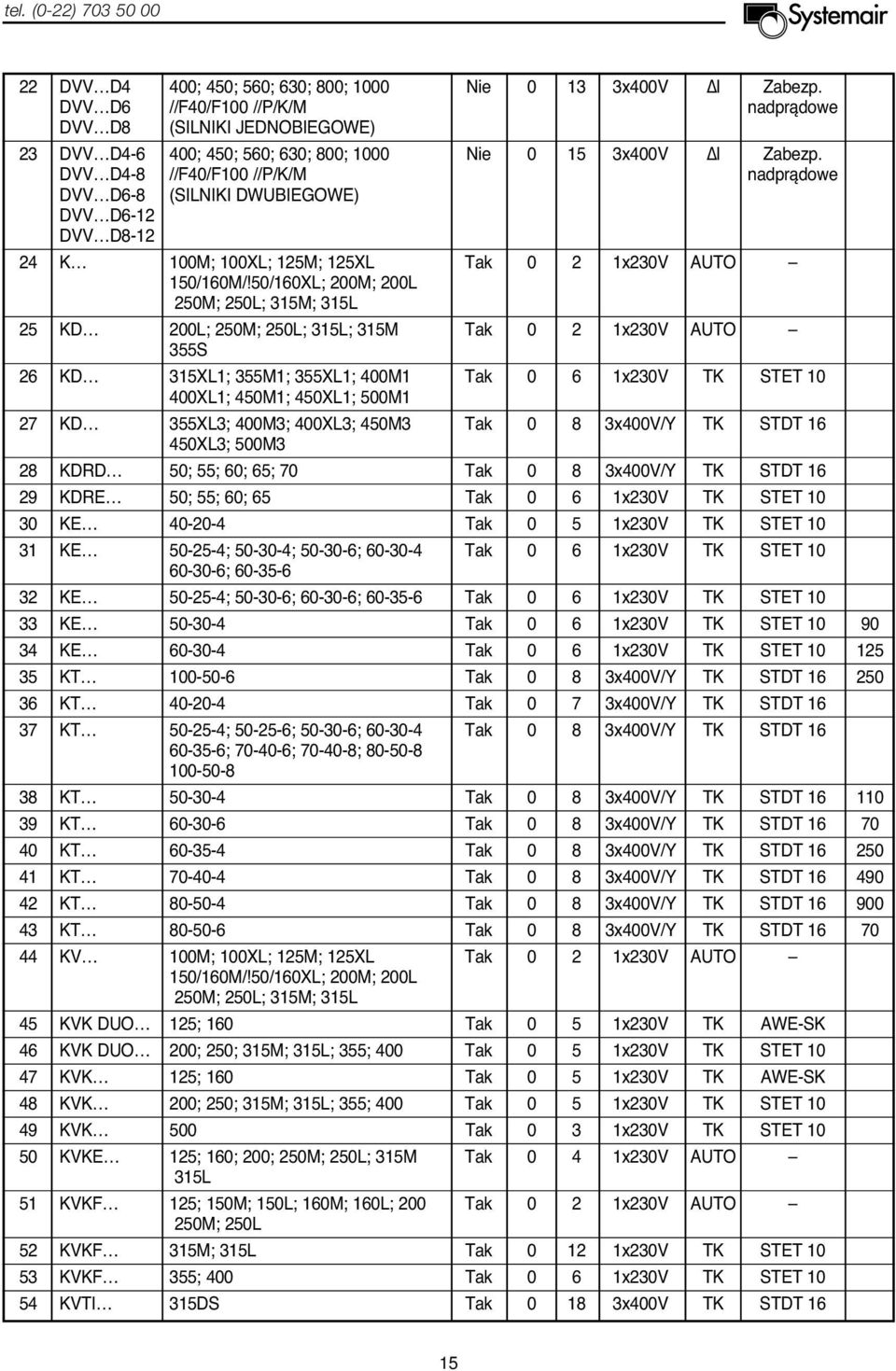 tel. (0-22) 703 50 00

Systemair

| | | | | | | | | | |
|---|---|---|---|---|---|---|---|---|---|
| 22 | DVV…D4 DVV…D6 DVV…D8 | 400; 450; 560; 630; 800; 1000 //F40/F100 //P/K/M (SILNIKI JEDNOBIEGOWE) | Nie | 0 | 13 | 3x400V | ΔI | Zabezp. nadprądowe | |
| 23 | DVV…D4-6 DVV…D4-8 DVV…D6-8 DVV…D6-12 DVV…D8-12 | 400; 450; 560; 630; 800; 1000 //F40/F100 //P/K/M (SILNIKI DWUBIEGOWE) | Nie | 0 | 15 | 3x400V | ΔI | Zabezp. nadprądowe | |
| 24 | K… | 100M; 100XL; 125M; 125XL 150/160M/!50/160XL; 200M; 200L 250M; 250L; 315M; 315L | Tak | 0 | 2 | 1x230V | AUTO | – | |
| 25 | KD… | 200L; 250M; 250L; 315L; 315M 355S | Tak | 0 | 2 | 1x230V | AUTO | – | |
| 26 | KD… | 315XL1; 355M1; 355XL1; 400M1 400XL1; 450M1; 450XL1; 500M1 | Tak | 0 | 6 | 1x230V | TK | STET 10 | |
| 27 | KD… | 355XL3; 400M3; 400XL3; 450M3 450XL3; 500M3 | Tak | 0 | 8 | 3x400V/Y | TK | STDT 16 | |
| 28 | KDRD… | 50; 55; 60; 65; 70 | Tak | 0 | 8 | 3x400V/Y | TK | STDT 16 | |
| 29 | KDRE… | 50; 55; 60; 65 | Tak | 0 | 6 | 1x230V | TK | STET 10 | |
| 30 | KE… | 40-20-4 | Tak | 0 | 5 | 1x230V | TK | STET 10 | |
| 31 | KE… | 50-25-4; 50-30-4; 50-30-6; 60-30-4 60-30-6; 60-35-6 | Tak | 0 | 6 | 1x230V | TK | STET 10 | |
| 32 | KE… | 50-25-4; 50-30-6; 60-30-6; 60-35-6 | Tak | 0 | 6 | 1x230V | TK | STET 10 | |
| 33 | KE… | 50-30-4 | Tak | 0 | 6 | 1x230V | TK | STET 10 | 90 |
| 34 | KE… | 60-30-4 | Tak | 0 | 6 | 1x230V | TK | STET 10 | 125 |
| 35 | KT… | 100-50-6 | Tak | 0 | 8 | 3x400V/Y | TK | STDT 16 | 250 |
| 36 | KT… | 40-20-4 | Tak | 0 | 7 | 3x400V/Y | TK | STDT 16 | |
| 37 | KT… | 50-25-4; 50-25-6; 50-30-6; 60-30-4 60-35-6; 70-40-6; 70-40-8; 80-50-8 100-50-8 | Tak | 0 | 8 | 3x400V/Y | TK | STDT 16 | |
| 38 | KT… | 50-30-4 | Tak | 0 | 8 | 3x400V/Y | TK | STDT 16 | 110 |
| 39 | KT… | 60-30-6 | Tak | 0 | 8 | 3x400V/Y | TK | STDT 16 | 70 |
| 40 | KT… | 60-35-4 | Tak | 0 | 8 | 3x400V/Y | TK | STDT 16 | 250 |
| 41 | KT… | 70-40-4 | Tak | 0 | 8 | 3x400V/Y | TK | STDT 16 | 490 |
| 42 | KT… | 80-50-4 | Tak | 0 | 8 | 3x400V/Y | TK | STDT 16 | 900 |
| 43 | KT… | 80-50-6 | Tak | 0 | 8 | 3x400V/Y | TK | STDT 16 | 70 |
| 44 | KV… | 100M; 100XL; 125M; 125XL 150/160M/!50/160XL; 200M; 200L 250M; 250L; 315M; 315L | Tak | 0 | 2 | 1x230V | AUTO | – | |
| 45 | KVK DUO… | 125; 160 | Tak | 0 | 5 | 1x230V | TK | AWE-SK | |
| 46 | KVK DUO… | 200; 250; 315M; 315L; 355; 400 | Tak | 0 | 5 | 1x230V | TK | STET 10 | |
| 47 | KVK… | 125; 160 | Tak | 0 | 5 | 1x230V | TK | AWE-SK | |
| 48 | KVK… | 200; 250; 315M; 315L; 355; 400 | Tak | 0 | 5 | 1x230V | TK | STET 10 | |
| 49 | KVK… | 500 | Tak | 0 | 3 | 1x230V | TK | STET 10 | |
| 50 | KVKE… | 125; 160; 200; 250M; 250L; 315M 315L | Tak | 0 | 4 | 1x230V | AUTO | – | |
| 51 | KVKF… | 125; 150M; 150L; 160M; 160L; 200 250M; 250L | Tak | 0 | 2 | 1x230V | AUTO | – | |
| 52 | KVKF… | 315M; 315L | Tak | 0 | 12 | 1x230V | TK | STET 10 | |
| 53 | KVKF… | 355; 400 | Tak | 0 | 6 | 1x230V | TK | STET 10 | |
| 54 | KVTI… | 315DS | Tak | 0 | 18 | 3x400V | TK | STDT 16 | |

15